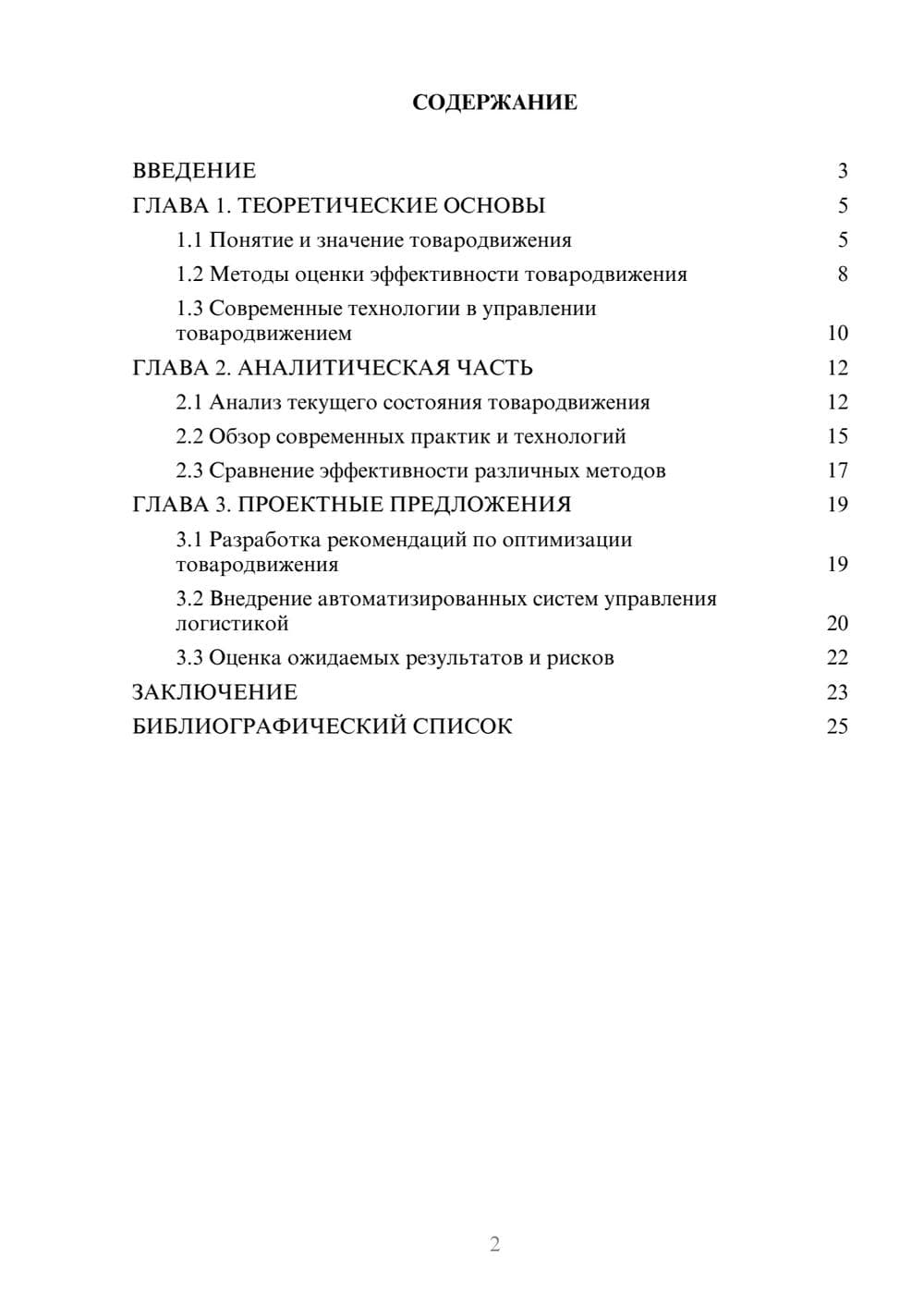 СОДЕРЖАНИЕ

ВВЕДЕНИЕ 3
ГЛАВА 1. ТЕОРЕТИЧЕСКИЕ ОСНОВЫ 5
1.1 Понятие и значение товародвижения 5
1.2 Методы оценки эффективности товародвижения 8
1.3 Современные технологии в управлении товародвижением 10
ГЛАВА 2. АНАЛИТИЧЕСКАЯ ЧАСТЬ 12
2.1 Анализ текущего состояния товародвижения 12
2.2 Обзор современных практик и технологий 15
2.3 Сравнение эффективности различных методов 17
ГЛАВА 3. ПРОЕКТНЫЕ ПРЕДЛОЖЕНИЯ 19
3.1 Разработка рекомендаций по оптимизации товародвижения 19
3.2 Внедрение автоматизированных систем управления логистикой 20
3.3 Оценка ожидаемых результатов и рисков 22
ЗАКЛЮЧЕНИЕ 23
БИБЛИОГРАФИЧЕСКИЙ СПИСОК 25

2